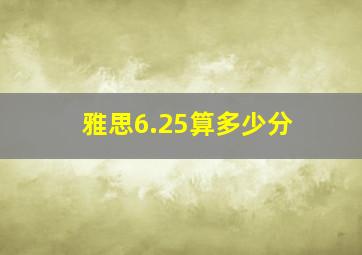 雅思6.25算多少分